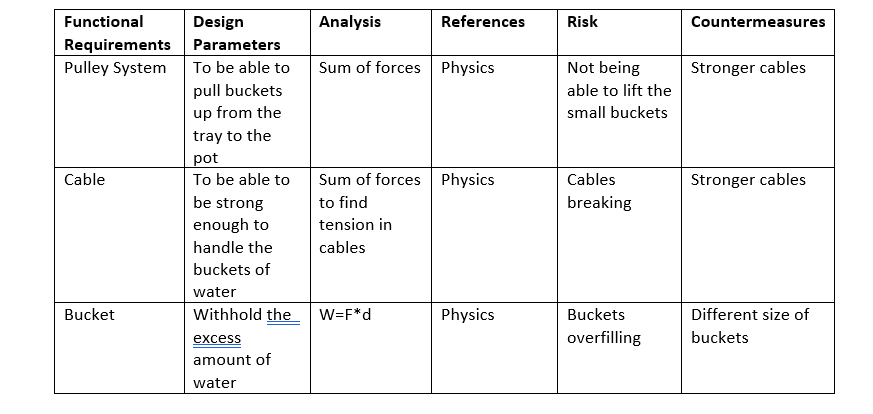 | Functional Requirements | Design Parameters | Analysis | References | Risk | Countermeasures |
|---|---|---|---|---|---|
| Pulley System | To be able to pull buckets up from the tray to the pot | Sum of forces | Physics | Not being able to lift the small buckets | Stronger cables |
| Cable | To be able to be strong enough to handle the buckets of water | Sum of forces to find tension in cables | Physics | Cables breaking | Stronger cables |
| Bucket | Withhold the excess amount of water | W=F*d | Physics | Buckets overfilling | Different size of buckets |